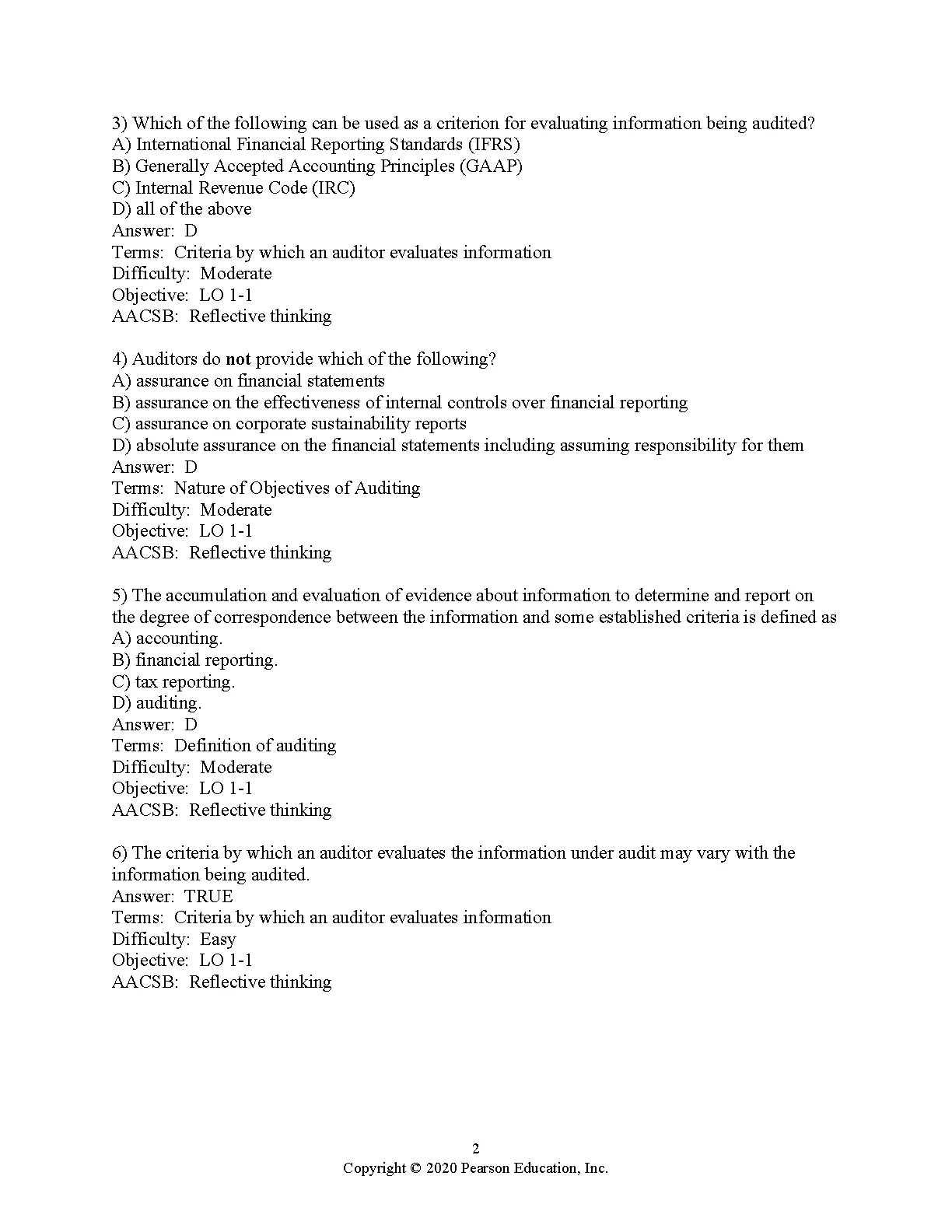 3) Which of the following can be used as a criterion for evaluating information being audited?
A) International Financial Reporting Standards (IFRS)
B) Generally Accepted Accounting Principles (GAAP)
C) Internal Revenue Code (IRC)
D) all of the above
Answer: D
Terms: Criteria by which an auditor evaluates information
Difficulty: Moderate
Objective: LO 1-1
AACSB: Reflective thinking

4) Auditors do not provide which of the following?
A) assurance on financial statements
B) assurance on the effectiveness of internal controls over financial reporting
C) assurance on corporate sustainability reports
D) absolute assurance on the financial statements including assuming responsibility for them
Answer: D
Terms: Nature of Objectives of Auditing
Difficulty: Moderate
Objective: LO 1-1
AACSB: Reflective thinking

5) The accumulation and evaluation of evidence about information to determine and report on the degree of correspondence between the information and some established criteria is defined as
A) accounting.
B) financial reporting.
C) tax reporting.
D) auditing.
Answer: D
Terms: Definition of auditing
Difficulty: Moderate
Objective: LO 1-1
AACSB: Reflective thinking

6) The criteria by which an auditor evaluates the information under audit may vary with the information being audited.
Answer: TRUE
Terms: Criteria by which an auditor evaluates information
Difficulty: Easy
Objective: LO 1-1
AACSB: Reflective thinking

2
Copyright © 2020 Pearson Education, Inc.